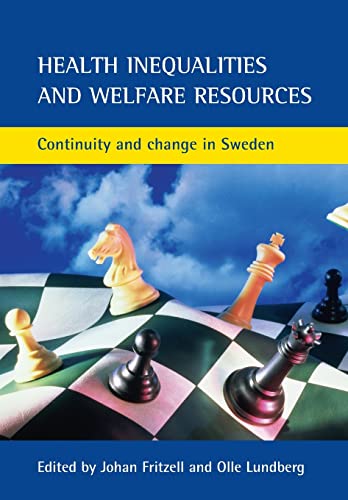 HEALTH INEQUALITIES AND WELFARE RESOURCES

Continuity and change in Sweden

Edited by Johan Fritzell and Olle Lundberg